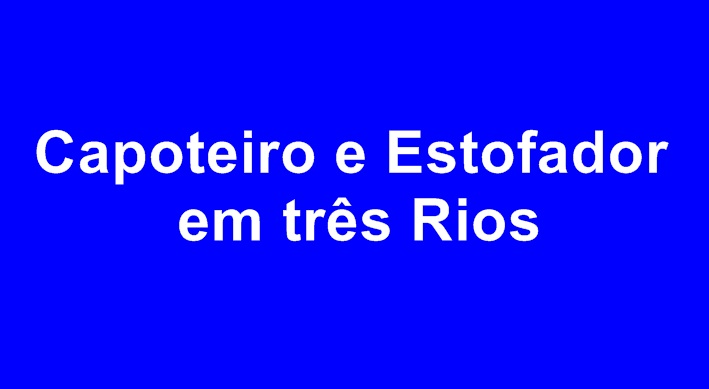 Capoteiro e Estofador em três Rios